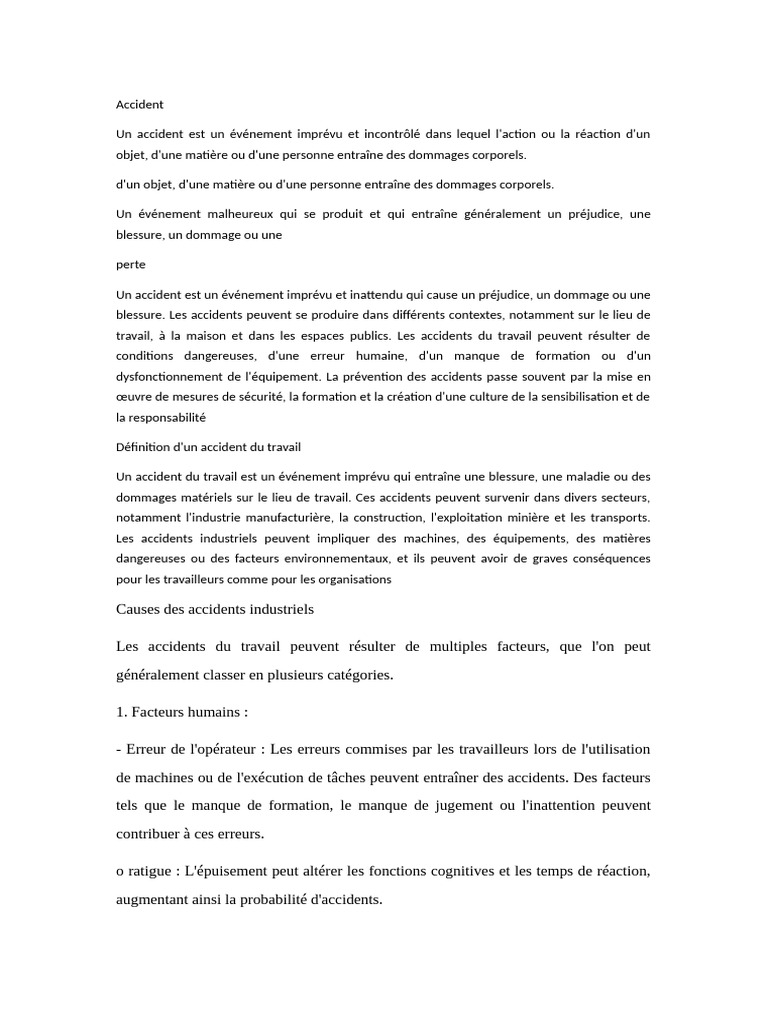 Accident

Un accident est un événement imprévu et incontrôlé dans lequel l'action ou la réaction d'un objet, d'une matière ou d'une personne entraîne des dommages corporels.

d'un objet, d'une matière ou d'une personne entraîne des dommages corporels.

Un événement malheureux qui se produit et qui entraîne généralement un préjudice, une blessure, un dommage ou une

perte

Un accident est un événement imprévu et inattendu qui cause un préjudice, un dommage ou une blessure. Les accidents peuvent se produire dans différents contextes, notamment sur le lieu de travail, à la maison et dans les espaces publics. Les accidents du travail peuvent résulter de conditions dangereuses, d'une erreur humaine, d'un manque de formation ou d'un dysfonctionnement de l'équipement. La prévention des accidents passe souvent par la mise en œuvre de mesures de sécurité, la formation et la création d'une culture de la sensibilisation et de la responsabilité

Définition d'un accident du travail

Un accident du travail est un événement imprévu qui entraîne une blessure, une maladie ou des dommages matériels sur le lieu de travail. Ces accidents peuvent survenir dans divers secteurs, notamment l'industrie manufacturière, la construction, l'exploitation minière et les transports. Les accidents industriels peuvent impliquer des machines, des équipements, des matières dangereuses ou des facteurs environnementaux, et ils peuvent avoir de graves conséquences pour les travailleurs comme pour les organisations

Causes des accidents industriels

Les accidents du travail peuvent résulter de multiples facteurs, que l'on peut généralement classer en plusieurs catégories.

1. Facteurs humains :

- Erreur de l'opérateur : Les erreurs commises par les travailleurs lors de l'utilisation de machines ou de l'exécution de tâches peuvent entraîner des accidents. Des facteurs tels que le manque de formation, le manque de jugement ou l'inattention peuvent contribuer à ces erreurs.

o ratigue : L'épuisement peut altérer les fonctions cognitives et les temps de réaction, augmentant ainsi la probabilité d'accidents.